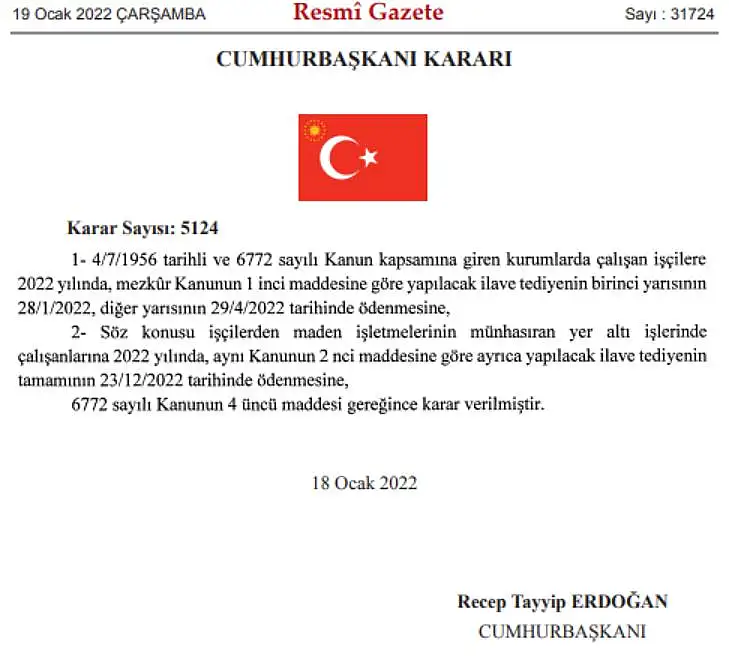 19 Ocak 2022 ÇARŞAMBA Resmî Gazete Sayı : 31724

CUMHURBAŞKANI KARARI

Karar Sayısı: 5124

1- 4/7/1956 tarihli ve 6772 sayılı Kanun kapsamına giren kurumlarda çalışan işçilere 2022 yılında, mezkûr Kanunun 1 inci maddesine göre yapılacak ilave tediyenin birinci yarısının 28/1/2022, diğer yarısının 29/4/2022 tarihinde ödenmesine,

2- Söz konusu işçilerden maden işletmelerinin münhasıran yer altı işlerinde çalışanlarına 2022 yılında, aynı Kanunun 2 nci maddesine göre ayrıca yapılacak ilave tediyenin tamamının 23/12/2022 tarihinde ödenmesine,

6772 sayılı Kanunun 4 üncü maddesi gereğince karar verilmiştir.

18 Ocak 2022

Recep Tayyip ERDOĞAN
CUMHURBAŞKANI